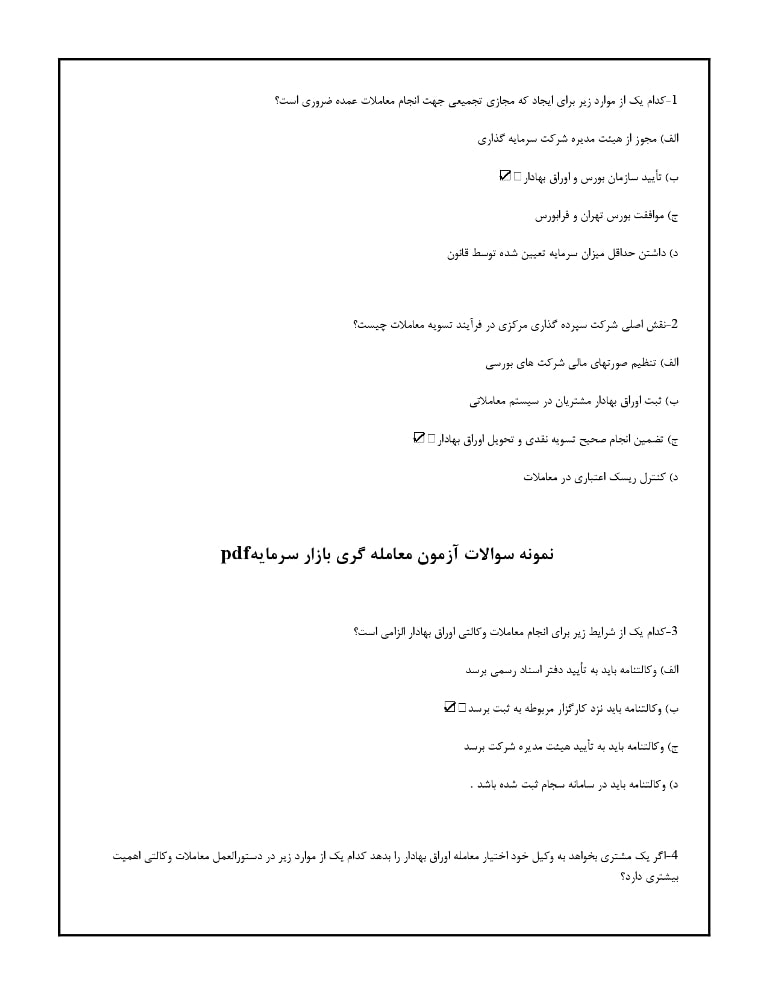 1-کدام یک از موارد زیر برای ایجاد که مجازی تجمیعی جهت انجام معاملات عمده ضروری است؟

الف) مجوز از هیئت مدیره شرکت سرمایه گذاری

ب) تأیید سازمان بورس و اوراق بهادار ☑

ج) موافقت بورس تهران و فرابورس

د) داشتن حداقل میزان سرمایه تعیین شده توسط قانون

2-نقش اصلی شرکت سپرده گذاری مرکزی در فرآیند تسویه معاملات چیست؟

الف) تنظیم صورتهای مالی شرکت های بورسی

ب) ثبت اوراق بهادار مشتریان در سیستم معاملاتی

ج) تضمین انجام صحیح تسویه نقدی و تحویل اوراق بهادار ☑

د) کنترل ریسک اعتباری در معاملات

نمونه سوالات آزمون معامله گری بازار سرمایهpdf

3-کدام یک از شرایط زیر برای انجام معاملات وکالتی اوراق بهادار الزامی است؟

الف) وکالتنامه باید به تأیید دفتر اسناد رسمی برسد

ب) وکالتنامه باید نزد کارگزار مربوطه به ثبت برسد ☑

ج) وکالتنامه باید به تأیید هیئت مدیره شرکت برسد

د) وکالتنامه باید در سامانه سجام ثبت شده باشد .

4-اگر یک مشتری بخواهد به وکیل خود اختیار معامله اوراق بهادار را بدهد کدام یک از موارد زیر در دستورالعمل معاملات وکالتی اهمیت بیشتری دارد؟